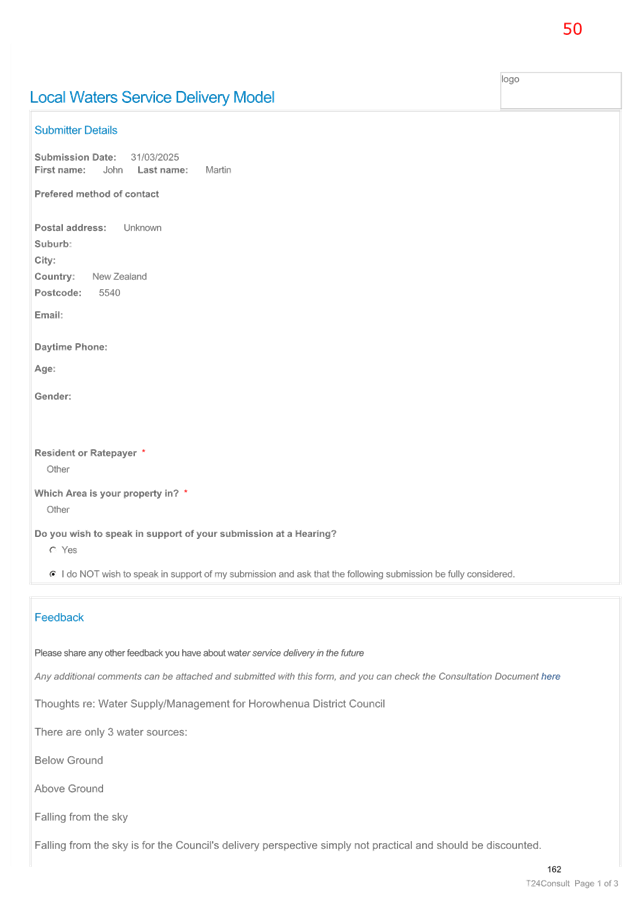 50

logo

Local Waters Service Delivery Model

Submitter Details

Submission Date: 31/03/2025
First name: John Last name: Martin

Prefered method of contact

Postal address: Unknown
Suburb:
City:
Country: New Zealand
Postcode: 5540

Email:

Daytime Phone:

Age:

Gender:

Resident or Ratepayer *
Other

Which Area is your property in? *
Other

Do you wish to speak in support of your submission at a Hearing?
Yes
I do NOT wish to speak in support of my submission and ask that the following submission be fully considered.

Feedback

Please share any other feedback you have about water service delivery in the future

Any additional comments can be attached and submitted with this form, and you can check the Consultation Document here

Thoughts re: Water Supply/Management for Horowhenua District Council

There are only 3 water sources:

Below Ground

Above Ground

Falling from the sky

Falling from the sky is for the Council's delivery perspective simply not practical and should be discounted.

162

T24Consult Page 1 of 3